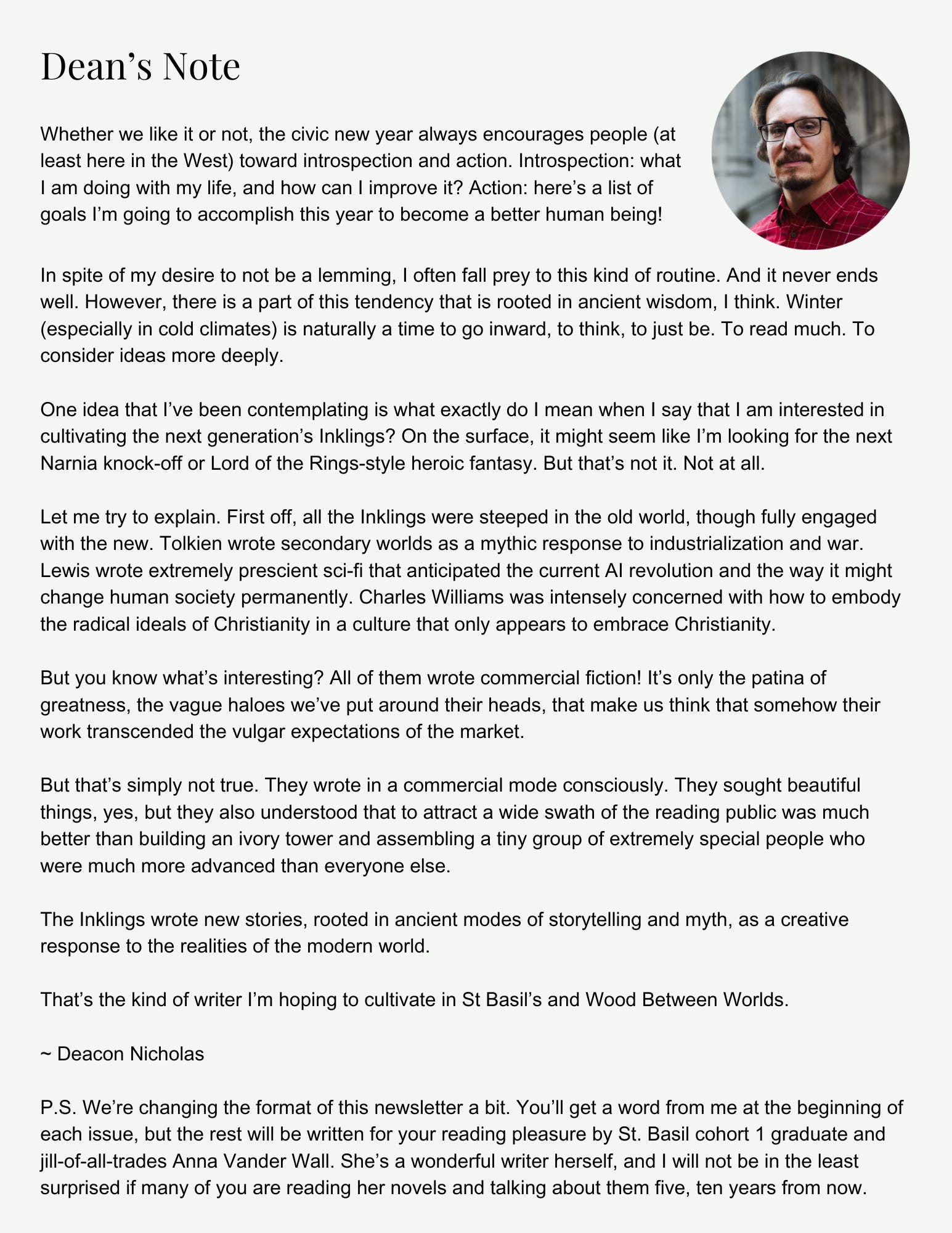 Dean’s Note

Whether we like it or not, the civic new year always encourages people (at least here in the West) toward introspection and action. Introspection: what I am doing with my life, and how can I improve it? Action: here’s a list of goals I’m going to accomplish this year to become a better human being!

In spite of my desire to not be a lemming, I often fall prey to this kind of routine. And it never ends well. However, there is a part of this tendency that is rooted in ancient wisdom, I think. Winter (especially in cold climates) is naturally a time to go inward, to think, to just be. To read much. To consider ideas more deeply.

One idea that I’ve been contemplating is what exactly do I mean when I say that I am interested in cultivating the next generation’s Inklings? On the surface, it might seem like I’m looking for the next Narnia knock-off or Lord of the Rings-style heroic fantasy. But that’s not it. Not at all.

Let me try to explain. First off, all the Inklings were steeped in the old world, though fully engaged with the new. Tolkien wrote secondary worlds as a mythic response to industrialization and war. Lewis wrote extremely prescient sci-fi that anticipated the current AI revolution and the way it might change human society permanently. Charles Williams was intensely concerned with how to embody the radical ideals of Christianity in a culture that only appears to embrace Christianity.

But you know what’s interesting? All of them wrote commercial fiction! It’s only the patina of greatness, the vague haloes we’ve put around their heads, that make us think that somehow their work transcended the vulgar expectations of the market.

But that’s simply not true. They wrote in a commercial mode consciously. They sought beautiful things, yes, but they also understood that to attract a wide swath of the reading public was much better than building an ivory tower and assembling a tiny group of extremely special people who were much more advanced than everyone else.

The Inklings wrote new stories, rooted in ancient modes of storytelling and myth, as a creative response to the realities of the modern world.

That’s the kind of writer I’m hoping to cultivate in St Basil’s and Wood Between Worlds.

~ Deacon Nicholas

P.S. We’re changing the format of this newsletter a bit. You’ll get a word from me at the beginning of each issue, but the rest will be written for your reading pleasure by St. Basil cohort 1 graduate and jill-of-all-trades Anna Vander Wall. She’s a wonderful writer herself, and I will not be in the least surprised if many of you are reading her novels and talking about them five, ten years from now.